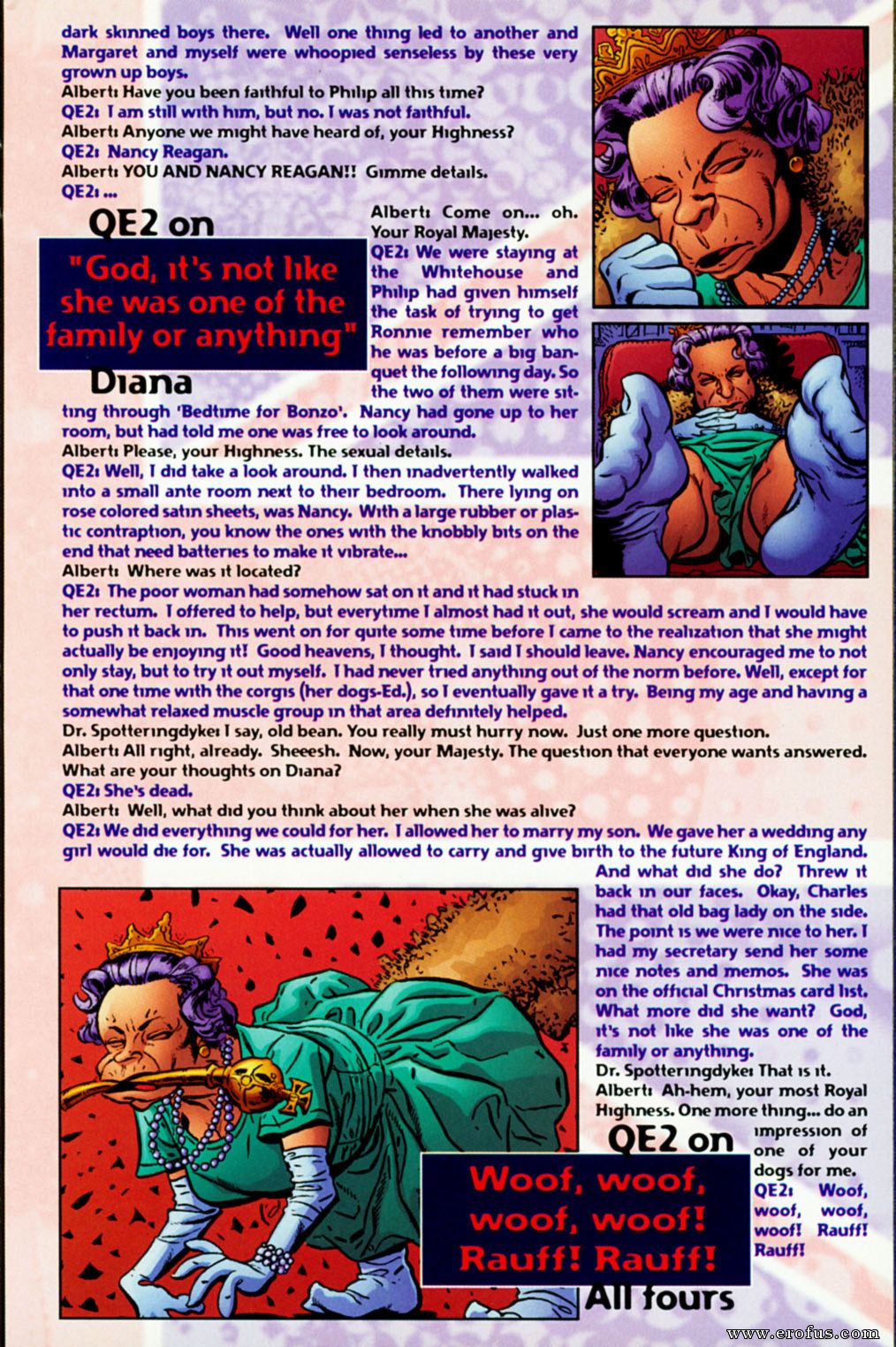 dark skinned boys there. Well one thing led to another and Margaret and myself were whoopied senseless by these very grown up boys.
Albert: Have you been faithful to Philip all this time?
QE2: I am still with him, but no. I was not faithful.
Albert: Anyone we might have heard of, your Highness?
QE2: Nancy Reagan.
Albert: YOU AND NANCY REAGAN!! Gimme details.
QE2: ...

QE2 on
"God, it's not like she was one of the family or anything"
Diana

Albert: Come on... oh. Your Royal Majesty.
QE2: We were staying at the Whitehouse and Philip had given himself the task of trying to get Ronnie remember who he was before a big banquet the following day. So the two of them were sitting through 'Bedtime for Bonzo'. Nancy had gone up to her room, but had told me one was free to look around.
Albert: Please, your Highness. The sexual details.
QE2: Well, I did take a look around. I then inadvertently walked into a small ante room next to their bedroom. There lying on rose colored satin sheets, was Nancy. With a large rubber or plastic contraption, you know the ones with the knobbly bits on the end that need batteries to make it vibrate...
Albert: Where was it located?
QE2: The poor woman had somehow sat on it and it had stuck in her rectum. I offered to help, but everytime I almost had it out, she would scream and I would have to push it back in. This went on for quite some time before I came to the realization that she might actually be enjoying it! Good heavens, I thought. I said I should leave. Nancy encouraged me to not only stay, but to try it out myself. I had never tried anything out of the norm before. Well, except for that one time with the corgis (her dogs-Ed.), so I eventually gave it a try. Being my age and having a somewhat relaxed muscle group in that area definitely helped.
Dr. Spotteringdyke: I say, old bean. You really must hurry now. Just one more question.
Albert: All right, already. Sheeesh. Now, your Majesty. The question that everyone wants answered. What are your thoughts on Diana?
QE2: She's dead.
Albert: Well, what did you think about her when she was alive?
QE2: We did everything we could for her. I allowed her to marry my son. We gave her a wedding any girl would die for. She was actually allowed to carry and give birth to the future King of England. And what did she do? Threw it back in our faces. Okay, Charles had that old bag lady on the side. The point is we were nice to her. I had my secretary send her some nice notes and memos. She was on the official Christmas card list. What more did she want? God, it's not like she was one of the family or anything.
Dr. Spotteringdyke: That is it.
Albert: Ah-hem, your most Royal Highness. One more thing... do an impression of one of your dogs for me.
QE2: Woof, woof, woof, woof! Rauff! Rauff!

QE2 on
Woof, woof, woof, woof! Rauff! Rauff!
All fours

www.erofus.com